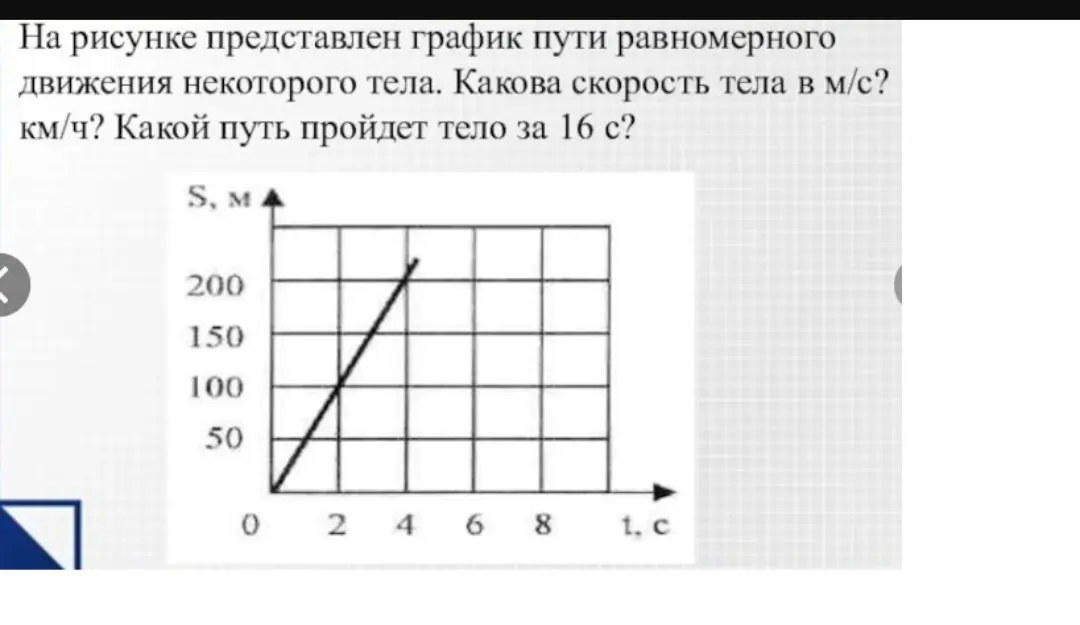 На рисунке представлен график пути равномерного движения некоторого тела. Какова скорость тела в м/с? км/ч? Какой путь пройдет тело за 16 с?

S, м
200
150
100
50
0 2 4 6 8 t, с